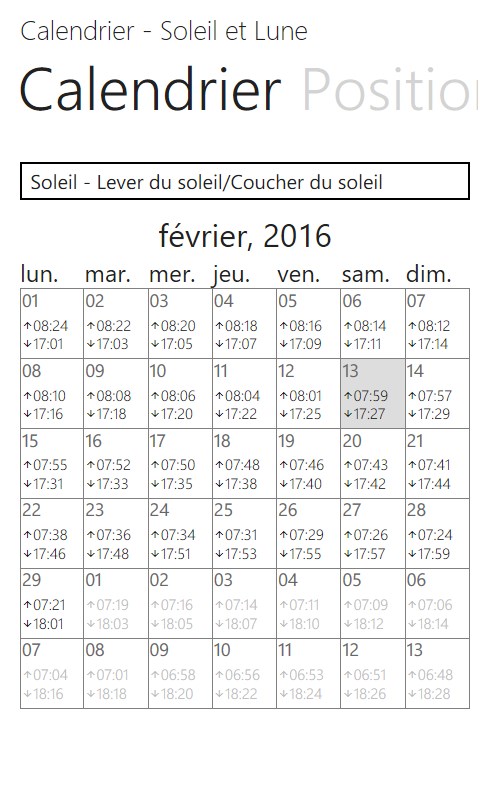 Calendrier - Soleil et Lune

Calendrier Positio

Soleil - Lever du soleil/Coucher du soleil

février, 2016

| lun. | mar. | mer. | jeu. | ven. | sam. | dim. |
|---|---|---|---|---|---|---|
| 01 ↑08:24 ↓17:01 | 02 ↑08:22 ↓17:03 | 03 ↑08:20 ↓17:05 | 04 ↑08:18 ↓17:07 | 05 ↑08:16 ↓17:09 | 06 ↑08:14 ↓17:11 | 07 ↑08:12 ↓17:14 |
| 08 ↑08:10 ↓17:16 | 09 ↑08:08 ↓17:18 | 10 ↑08:06 ↓17:20 | 11 ↑08:04 ↓17:22 | 12 ↑08:01 ↓17:25 | 13 ↑07:59 ↓17:27 | 14 ↑07:57 ↓17:29 |
| 15 ↑07:55 ↓17:31 | 16 ↑07:52 ↓17:33 | 17 ↑07:50 ↓17:35 | 18 ↑07:48 ↓17:38 | 19 ↑07:46 ↓17:40 | 20 ↑07:43 ↓17:42 | 21 ↑07:41 ↓17:44 |
| 22 ↑07:38 ↓17:46 | 23 ↑07:36 ↓17:48 | 24 ↑07:34 ↓17:51 | 25 ↑07:31 ↓17:53 | 26 ↑07:29 ↓17:55 | 27 ↑07:26 ↓17:57 | 28 ↑07:24 ↓17:59 |
| 29 ↑07:21 ↓18:01 | 01 ↑07:19 ↓18:03 | 02 ↑07:16 ↓18:05 | 03 ↑07:14 ↓18:07 | 04 ↑07:11 ↓18:10 | 05 ↑07:09 ↓18:12 | 06 ↑07:06 ↓18:14 |
| 07 ↑07:04 ↓18:16 | 08 ↑07:01 ↓18:18 | 09 ↑06:58 ↓18:20 | 10 ↑06:56 ↓18:22 | 11 ↑06:53 ↓18:24 | 12 ↑06:51 ↓18:26 | 13 ↑06:48 ↓18:28 |